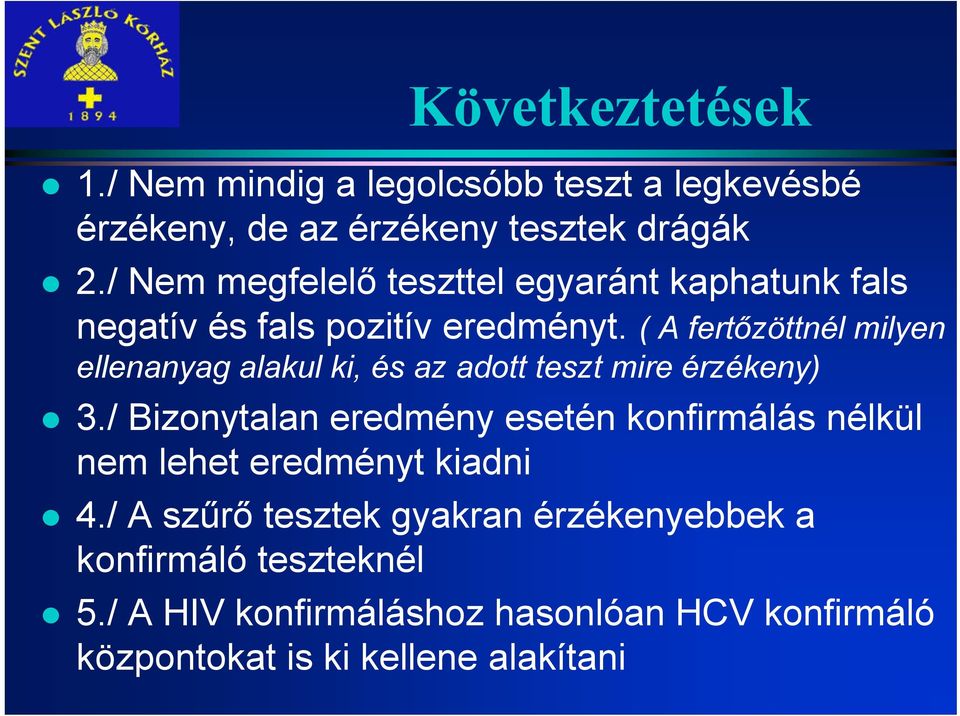 SZENT LÁSZLÓ KÓRHÁZ
1894

Következtetések

1./ Nem mindig a legolcsóbb teszt a legkevésbé érzékeny, de az érzékeny tesztek drágák

2./ Nem megfelelő teszttel egyaránt kaphatunk fals negatív és fals pozitív eredményt. ( A fertőzöttnél milyen ellenanyag alakul ki, és az adott teszt mire érzékeny)

3./ Bizonytalan eredmény esetén konfirmálás nélkül nem lehet eredményt kiadni

4./ A szűrő tesztek gyakran érzékenyebbek a konfirmáló teszteknél

5./ A HIV konfirmáláshoz hasonlóan HCV konfirmáló központokat is ki kellene alakítani